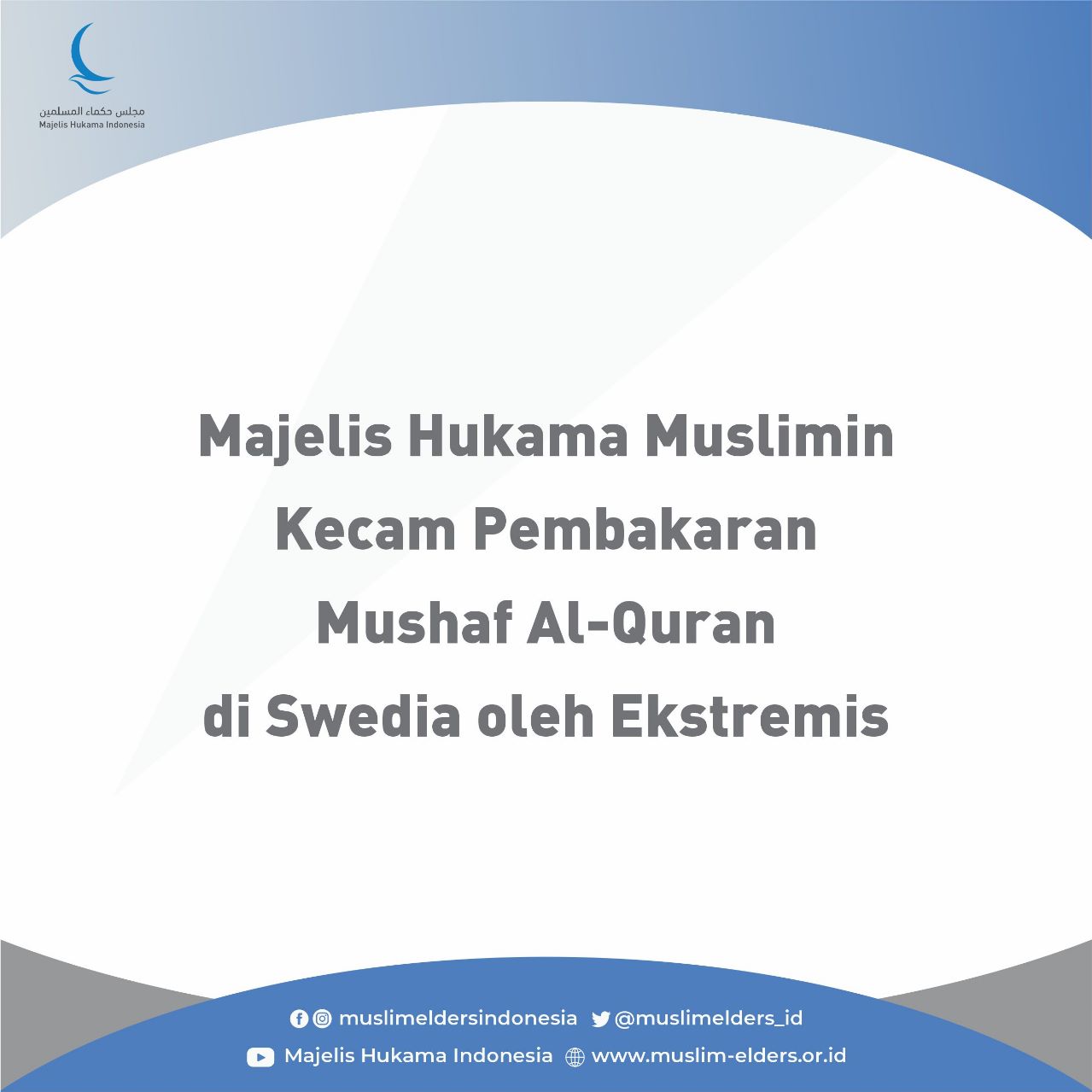 مجلس حكماء المسلمين
Majelis Hukama Indonesia

Majelis Hukama Muslimin
Kecam Pembakaran
Mushaf Al-Quran
di Swedia oleh Ekstremis

muslimeldersindonesia @muslimelders_id
Majelis Hukama Indonesia www.muslim-elders.or.id